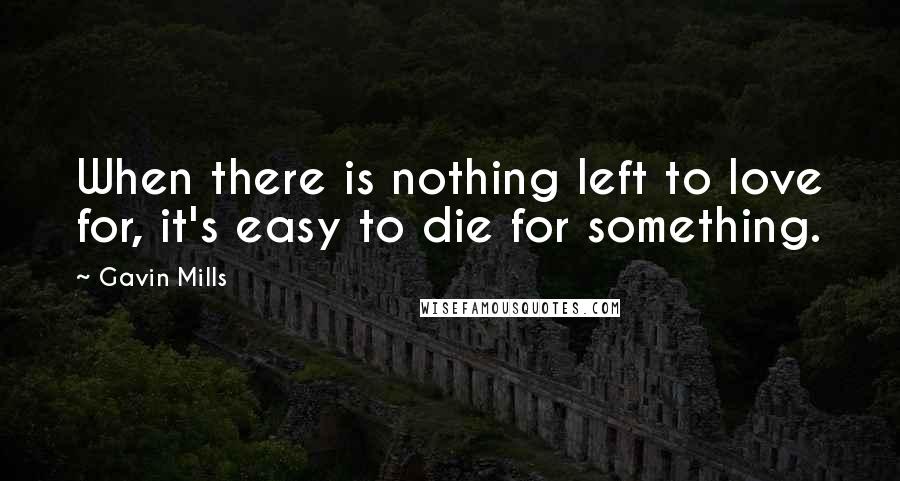 When there is nothing left to love for, it's easy to die for something.

~ Gavin Mills

WISEFAMOUSQUOTES.COM